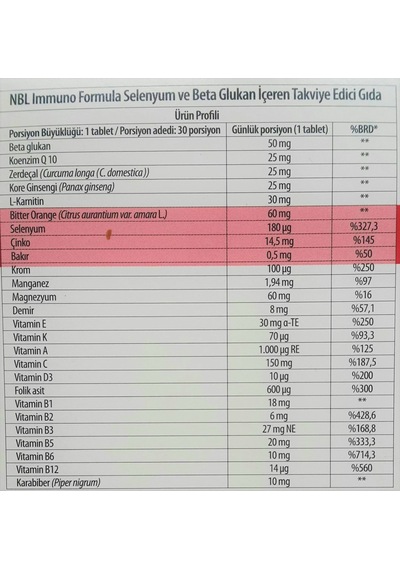 NBL Immuno Formula Selenyum ve Beta Glukan İçeren Takviye Edici Gıda

Ürün Profili

| Porsiyon Büyüklüğü: 1 tablet / Porsiyon adedi: 30 porsiyon | Günlük porsiyon (1 tablet) | %BRD* |
|---|---|---|
| Beta glukan | 50 mg | ** |
| Koenzim Q 10 | 25 mg | ** |
| Zerdeçal (Curcuma longa (C. domestica)) | 25 mg | ** |
| Kore Ginsengi (Panax ginseng) | 25 mg | ** |
| L-Karnitin | 30 mg | ** |
| Bitter Orange (Citrus aurantium var. amara L.) | 60 mg | ** |
| Selenyum | 180 µg | %327,3 |
| Çinko | 14,5 mg | %145 |
| Bakır | 0,5 mg | %50 |
| Krom | 100 µg | %250 |
| Manganez | 1,94 mg | %97 |
| Magnezyum | 60 mg | %16 |
| Demir | 8 mg | %57,1 |
| Vitamin E | 30 mg α-TE | %250 |
| Vitamin K | 70 µg | %93,3 |
| Vitamin A | 1.000 µg RE | %125 |
| Vitamin C | 150 mg | %187,5 |
| Vitamin D3 | 10 µg | %200 |
| Folik asit | 600 µg | %300 |
| Vitamin B1 | 18 mg | ** |
| Vitamin B2 | 6 mg | %428,6 |
| Vitamin B3 | 27 mg NE | %168,8 |
| Vitamin B5 | 20 mg | %333,3 |
| Vitamin B6 | 10 mg | %714,3 |
| Vitamin B12 | 14 µg | %560 |
| Karabiber (Piper nigrum) | 10 mg | ** |